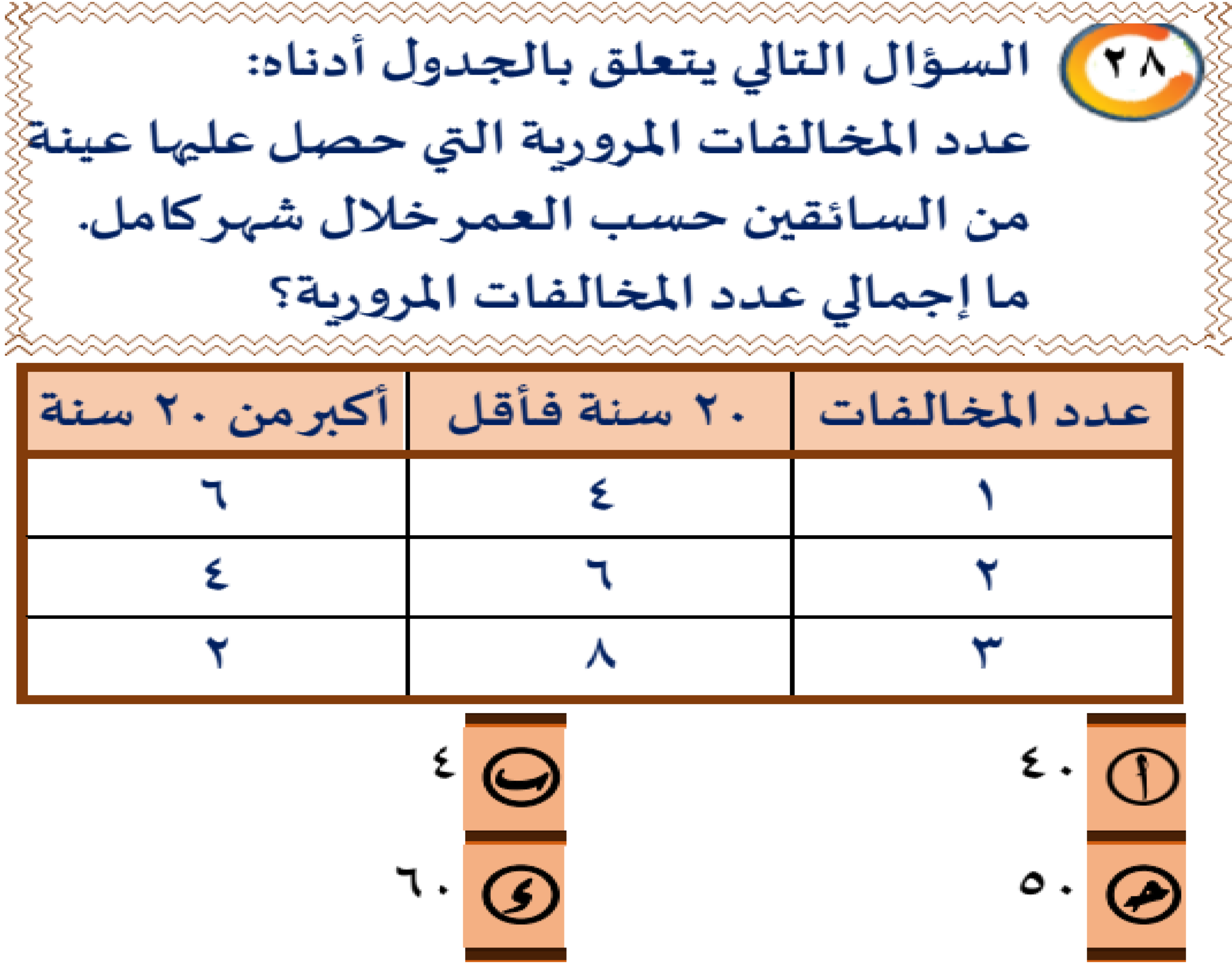 ٢٨

السؤال التالي يتعلق بالجدول أدناه:

عدد المخالفات المرورية التي حصل عليها عينة من السائقين حسب العمر خلال شهر كامل.

ما إجمالي عدد المخالفات المرورية؟

| عدد المخالفات | ٢٠ سنة فأقل | أكبر من ٢٠ سنة |
|---|---|---|
| ١ | ٤ | ٦ |
| ٢ | ٦ | ٤ |
| ٣ | ٨ | ٢ |

أ ٤٠

ب ٤

جـ ٥٠

د ٦٠